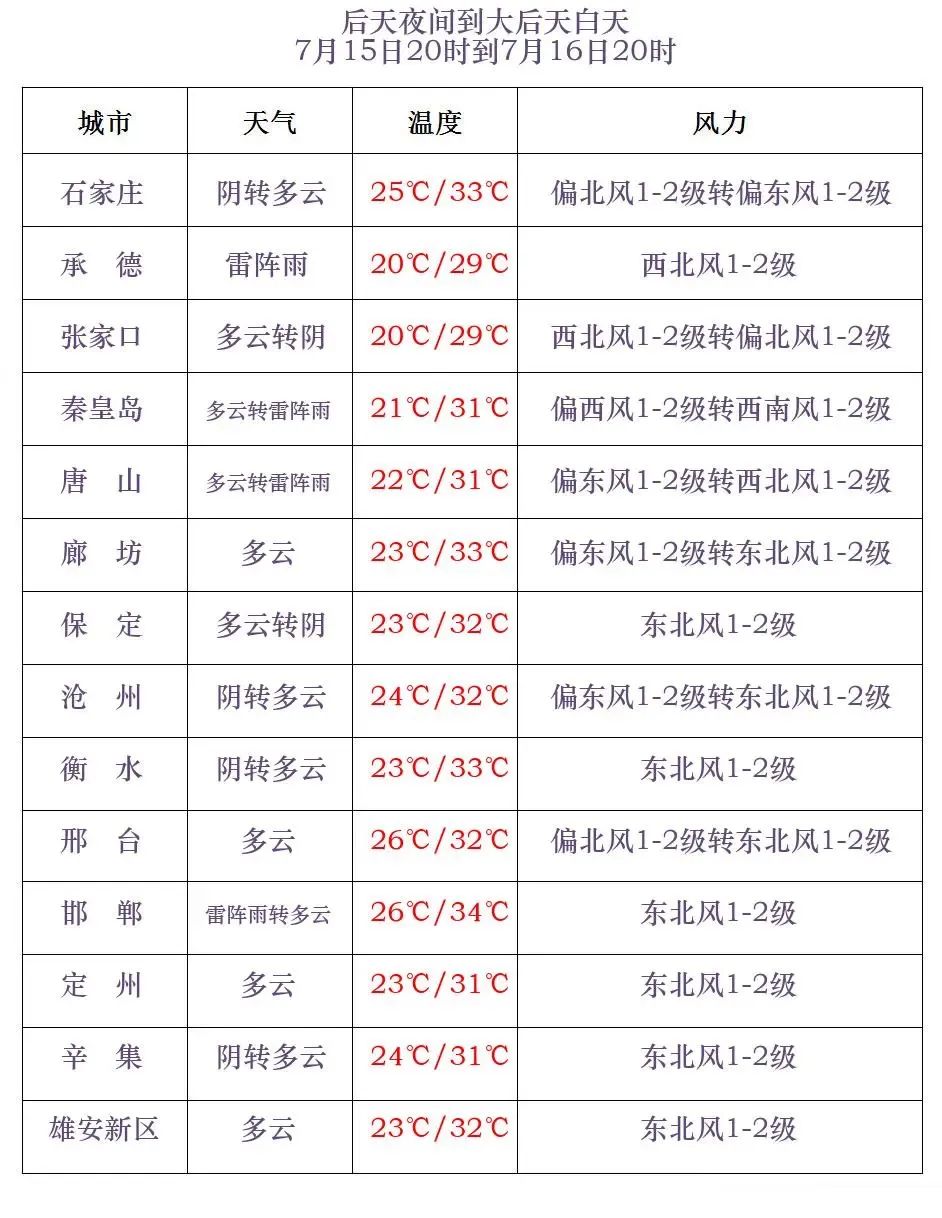 后天夜间到大后天白天
7月15日20时到7月16日20时

| 城市 | 天气 | 温度 | 风力 |
|---|---|---|---|
| 石家庄 | 阴转多云 | 25℃/33℃ | 偏北风1-2级转偏东风1-2级 |
| 承　德 | 雷阵雨 | 20℃/29℃ | 西北风1-2级 |
| 张家口 | 多云转阴 | 20℃/29℃ | 西北风1-2级转偏北风1-2级 |
| 秦皇岛 | 多云转雷阵雨 | 21℃/31℃ | 偏西风1-2级转西南风1-2级 |
| 唐　山 | 多云转雷阵雨 | 22℃/31℃ | 偏东风1-2级转西北风1-2级 |
| 廊　坊 | 多云 | 23℃/33℃ | 偏东风1-2级转东北风1-2级 |
| 保　定 | 多云转阴 | 23℃/32℃ | 东北风1-2级 |
| 沧　州 | 阴转多云 | 24℃/32℃ | 偏东风1-2级转东北风1-2级 |
| 衡　水 | 阴转多云 | 23℃/33℃ | 东北风1-2级 |
| 邢　台 | 多云 | 26℃/32℃ | 偏北风1-2级转东北风1-2级 |
| 邯　郸 | 雷阵雨转多云 | 26℃/34℃ | 东北风1-2级 |
| 定　州 | 多云 | 23℃/31℃ | 东北风1-2级 |
| 辛　集 | 阴转多云 | 24℃/31℃ | 东北风1-2级 |
| 雄安新区 | 多云 | 23℃/32℃ | 东北风1-2级 |